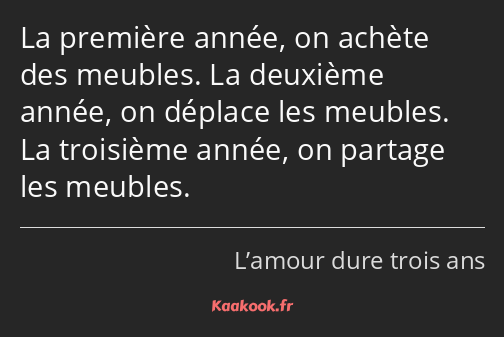 La première année, on achète des meubles. La deuxième année, on déplace les meubles. La troisième année, on partage les meubles.

L’amour dure trois ans

Kaakook.fr